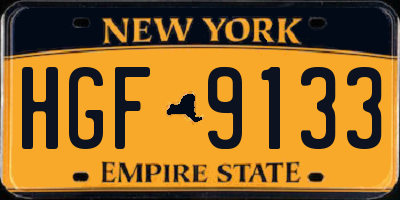 NEW YORK

HGF 9133

EMPIRE STATE